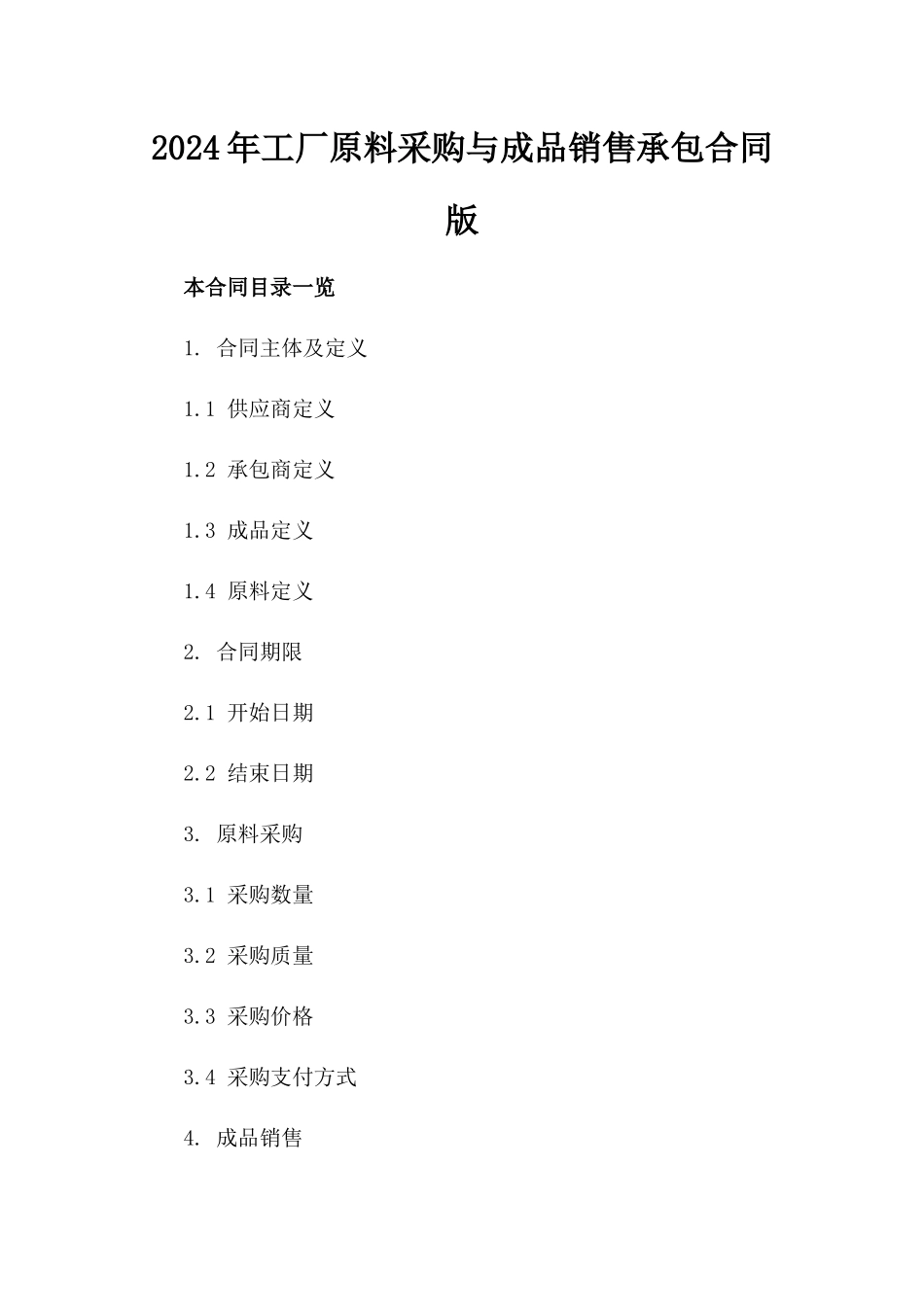 2024年工厂原料采购与成品销售承包合同版

本合同目录一览

1. 合同主体及定义

1.1 供应商定义

1.2 承包商定义

1.3 成品定义

1.4 原料定义

2. 合同期限

2.1 开始日期

2.2 结束日期

3. 原料采购

3.1 采购数量

3.2 采购质量

3.3 采购价格

3.4 采购支付方式

4. 成品销售